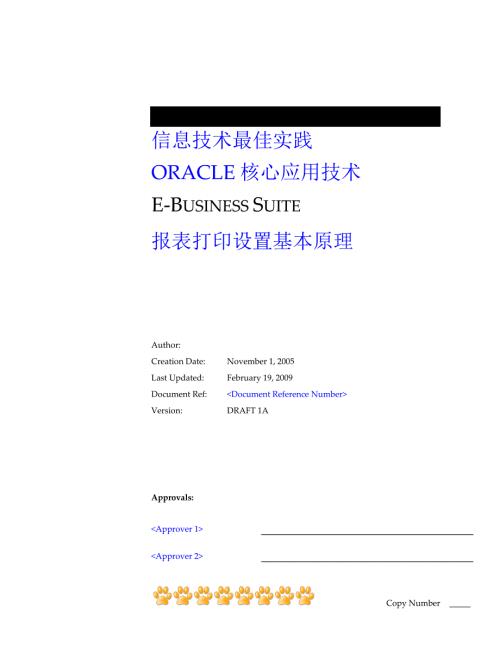 信息技术最佳实践

ORACLE 核心应用技术

E-BUSINESS SUITE

报表打印设置基本原理

Author:
Creation Date: November 1, 2005
Last Updated: February 19, 2009
Document Ref: <Document Reference Number>
Version: DRAFT 1A

Approvals:

<Approver 1>

<Approver 2>

Copy Number _____